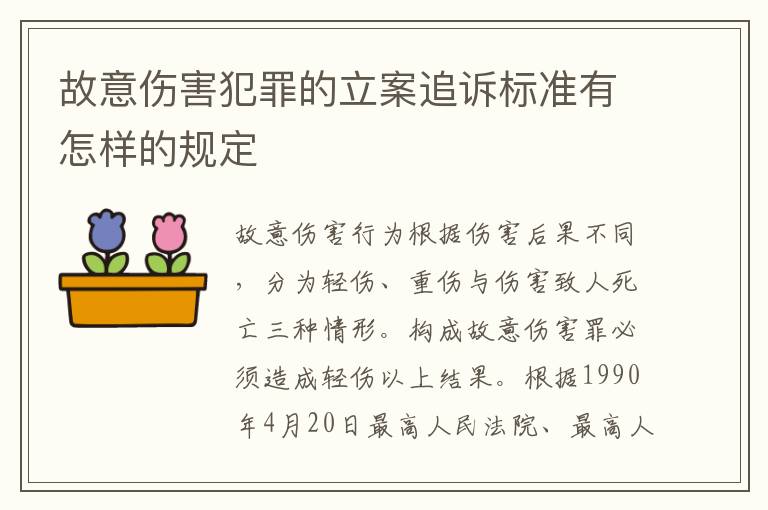 故意伤害犯罪的立案追诉标准有怎样的规定

故意伤害行为根据伤害后果不同，分为轻伤、重伤与伤害致人死亡三种情形。构成故意伤害罪必须造成轻伤以上结果。根据1990年4月20日最高人民法院、最高人